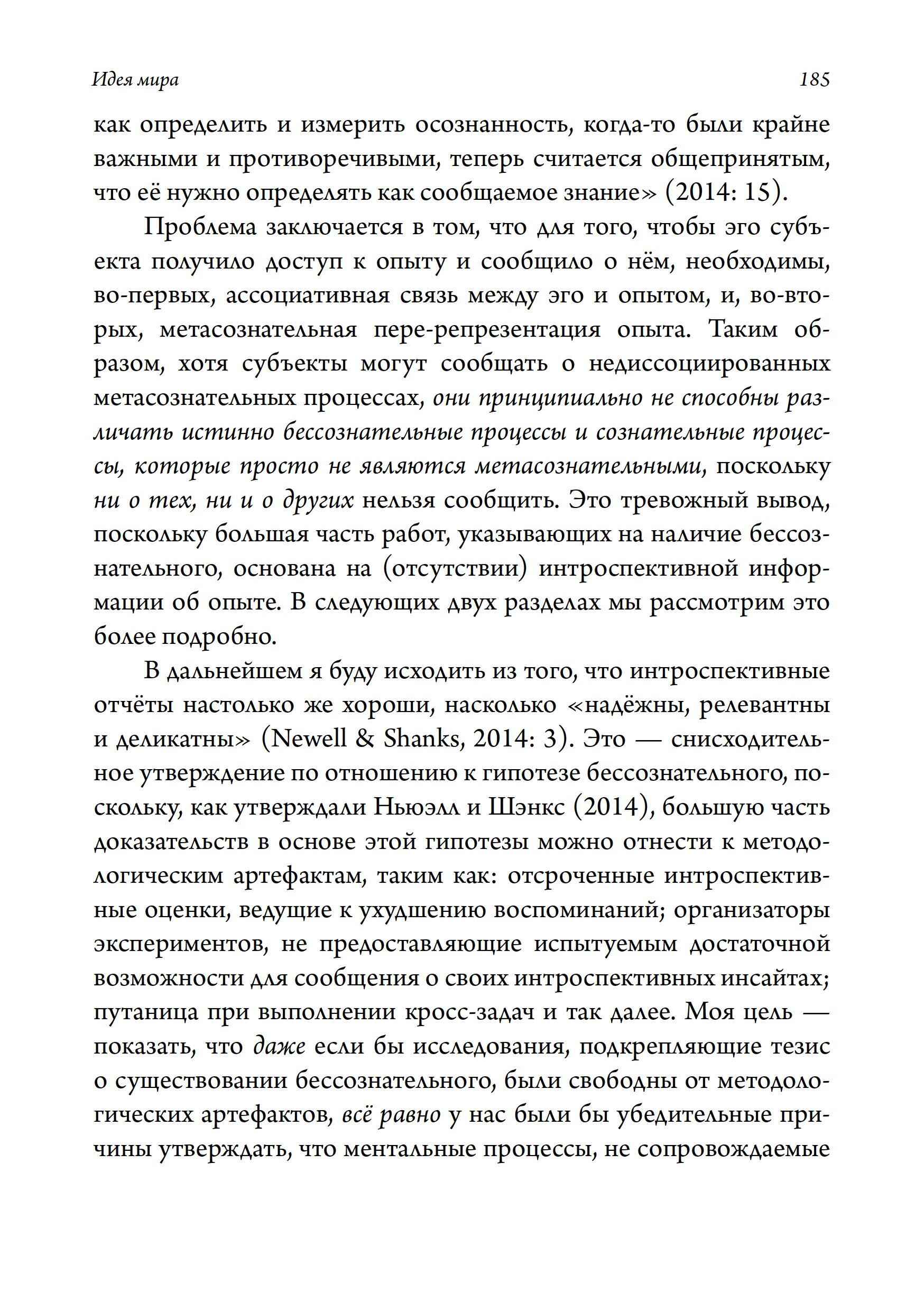 Идея мира

185

как определить и измерить осознанность, когда-то были крайне важными и противоречивыми, теперь считается общепринятым, что её нужно определять как сообщаемое знание» (2014: 15).

Проблема заключается в том, что для того, чтобы эго субъекта получило доступ к опыту и сообщило о нём, необходимы, во-первых, ассоциативная связь между эго и опытом, и, во-вторых, метасознательная пере-репрезентация опыта. Таким образом, хотя субъекты могут сообщать о недиссоциированных метасознательных процессах, они принципиально не способны различать истинно бессознательные процессы и сознательные процессы, которые просто не являются метасознательными, поскольку ни о тех, ни и о других нельзя сообщить. Это тревожный вывод, поскольку большая часть работ, указывающих на наличие бессознательного, основана на (отсутствии) интроспективной информации об опыте. В следующих двух разделах мы рассмотрим это более подробно.

В дальнейшем я буду исходить из того, что интроспективные отчёты настолько же хороши, насколько «надёжны, релевантны и деликатны» (Newell & Shanks, 2014: 3). Это — снисходительное утверждение по отношению к гипотезе бессознательного, поскольку, как утверждали Ньюэлл и Шэнкс (2014), большую часть доказательств в основе этой гипотезы можно отнести к методологическим артефактам, таким как: отсроченные интроспективные оценки, ведущие к ухудшению воспоминаний; организаторы экспериментов, не предоставляющие испытуемым достаточной возможности для сообщения о своих интроспективных инсайтах; путаница при выполнении кросс-задач и так далее. Моя цель — показать, что даже если бы исследования, подкрепляющие тезис о существовании бессознательного, были свободны от методологических артефактов, всё равно у нас были бы убедительные причины утверждать, что ментальные процессы, не сопровождаемые